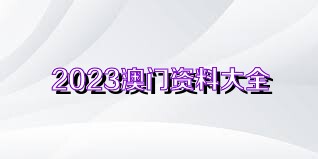 2023澳门资料大全